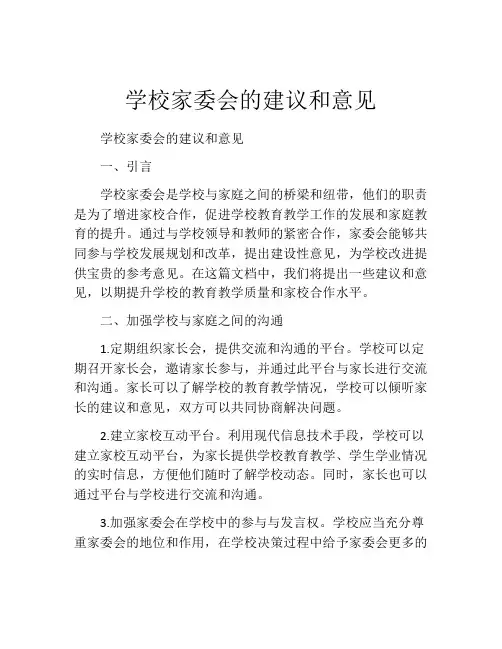 学校家委会的建议和意见

学校家委会的建议和意见

一、引言

学校家委会是学校与家庭之间的桥梁和纽带，他们的职责是为了增进家校合作，促进学校教育教学工作的发展和家庭教育的提升。通过与学校领导和教师的紧密合作，家委会能够共同参与学校发展规划和改革，提出建设性意见，为学校改进提供宝贵的参考意见。在这篇文档中，我们将提出一些建议和意见，以期提升学校的教育教学质量和家校合作水平。

二、加强学校与家庭之间的沟通

1.定期组织家长会，提供交流和沟通的平台。学校可以定期召开家长会，邀请家长参与，并通过此平台与家长进行交流和沟通。家长可以了解学校的教育教学情况，学校可以倾听家长的建议和意见，双方可以共同协商解决问题。

2.建立家校互动平台。利用现代信息技术手段，学校可以建立家校互动平台，为家长提供学校教育教学、学生学业情况的实时信息，方便他们随时了解学校动态。同时，家长也可以通过平台与学校进行交流和沟通。

3.加强家委会在学校中的参与与发言权。学校应当充分尊重家委会的地位和作用，在学校决策过程中给予家委会更多的